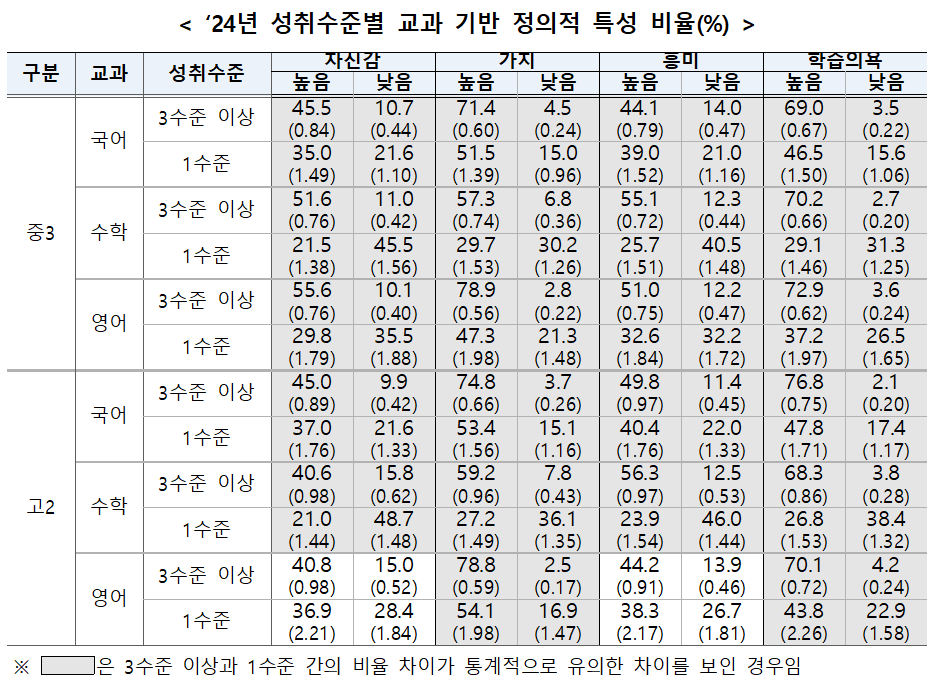 < '24년 성취수준별 교과 기반 정의적 특성 비율(%) >

| 구분 | 교과 | 성취수준 | 자신감 높음 | 자신감 낮음 | 가치 높음 | 가치 낮음 | 흥미 높음 | 흥미 낮음 | 학습의욕 높음 | 학습의욕 낮음 |
|---|---|---|---|---|---|---|---|---|---|---|
| 중3 | 국어 | 3수준 이상 | 45.5 (0.84) | 10.7 (0.44) | 71.4 (0.60) | 4.5 (0.24) | 44.1 (0.79) | 14.0 (0.47) | 69.0 (0.67) | 3.5 (0.22) |
| | | 1수준 | 35.0 (1.49) | 21.6 (1.10) | 51.5 (1.39) | 15.0 (0.96) | 39.0 (1.52) | 21.0 (1.16) | 46.5 (1.50) | 15.6 (1.06) |
| | 수학 | 3수준 이상 | 51.6 (0.76) | 11.0 (0.42) | 57.3 (0.74) | 6.8 (0.36) | 55.1 (0.72) | 12.3 (0.44) | 70.2 (0.66) | 2.7 (0.20) |
| | | 1수준 | 21.5 (1.38) | 45.5 (1.56) | 29.7 (1.53) | 30.2 (1.26) | 25.7 (1.51) | 40.5 (1.48) | 29.1 (1.46) | 31.3 (1.25) |
| | 영어 | 3수준 이상 | 55.6 (0.76) | 10.1 (0.40) | 78.9 (0.56) | 2.8 (0.22) | 51.0 (0.75) | 12.2 (0.47) | 72.9 (0.62) | 3.6 (0.24) |
| | | 1수준 | 29.8 (1.79) | 35.5 (1.88) | 47.3 (1.98) | 21.3 (1.48) | 32.6 (1.84) | 32.2 (1.72) | 37.2 (1.97) | 26.5 (1.65) |
| 고2 | 국어 | 3수준 이상 | 45.0 (0.89) | 9.9 (0.42) | 74.8 (0.66) | 3.7 (0.26) | 49.8 (0.97) | 11.4 (0.45) | 76.8 (0.75) | 2.1 (0.20) |
| | | 1수준 | 37.0 (1.76) | 21.6 (1.33) | 53.4 (1.56) | 15.1 (1.16) | 40.4 (1.76) | 22.0 (1.33) | 47.8 (1.71) | 17.4 (1.17) |
| | 수학 | 3수준 이상 | 40.6 (0.98) | 15.8 (0.62) | 59.2 (0.96) | 7.8 (0.43) | 56.3 (0.97) | 12.5 (0.53) | 68.3 (0.86) | 3.8 (0.28) |
| | | 1수준 | 21.0 (1.44) | 48.7 (1.48) | 27.2 (1.49) | 36.1 (1.35) | 23.9 (1.54) | 46.0 (1.44) | 26.8 (1.53) | 38.4 (1.32) |
| | 영어 | 3수준 이상 | 40.8 (0.98) | 15.0 (0.52) | 78.8 (0.59) | 2.5 (0.17) | 44.2 (0.91) | 13.9 (0.46) | 70.1 (0.72) | 4.2 (0.24) |
| | | 1수준 | 36.9 (2.21) | 28.4 (1.84) | 54.1 (1.98) | 16.9 (1.47) | 38.3 (2.17) | 26.7 (1.81) | 43.8 (2.26) | 22.9 (1.58) |

※ 은 3수준 이상과 1수준 간의 비율 차이가 통계적으로 유의한 차이를 보인 경우임